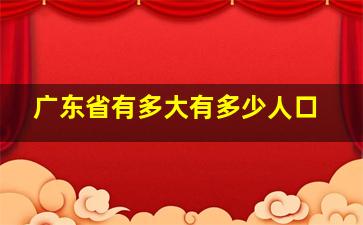 广东省有多大有多少人口